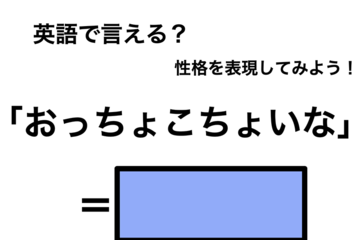 英語で言える？

性格を表現してみよう！

「おっちょこちょいな」

=